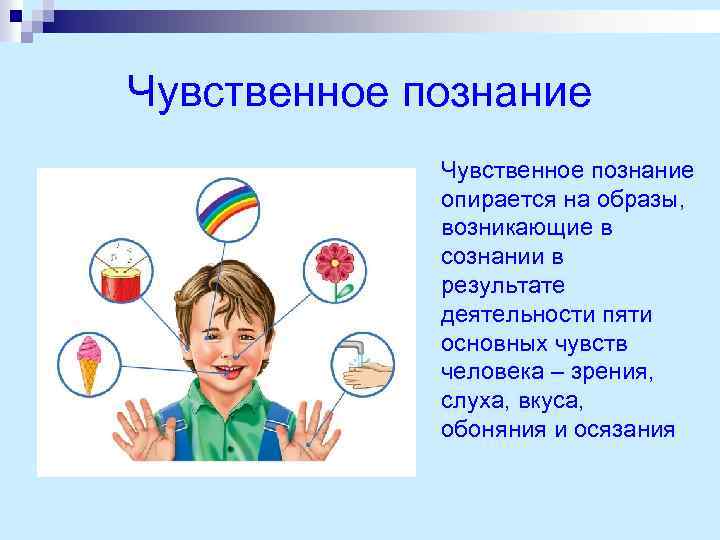 Чувственное познание

Чувственное познание опирается на образы, возникающие в сознании в результате деятельности пяти основных чувств человека – зрения, слуха, вкуса, обоняния и осязания